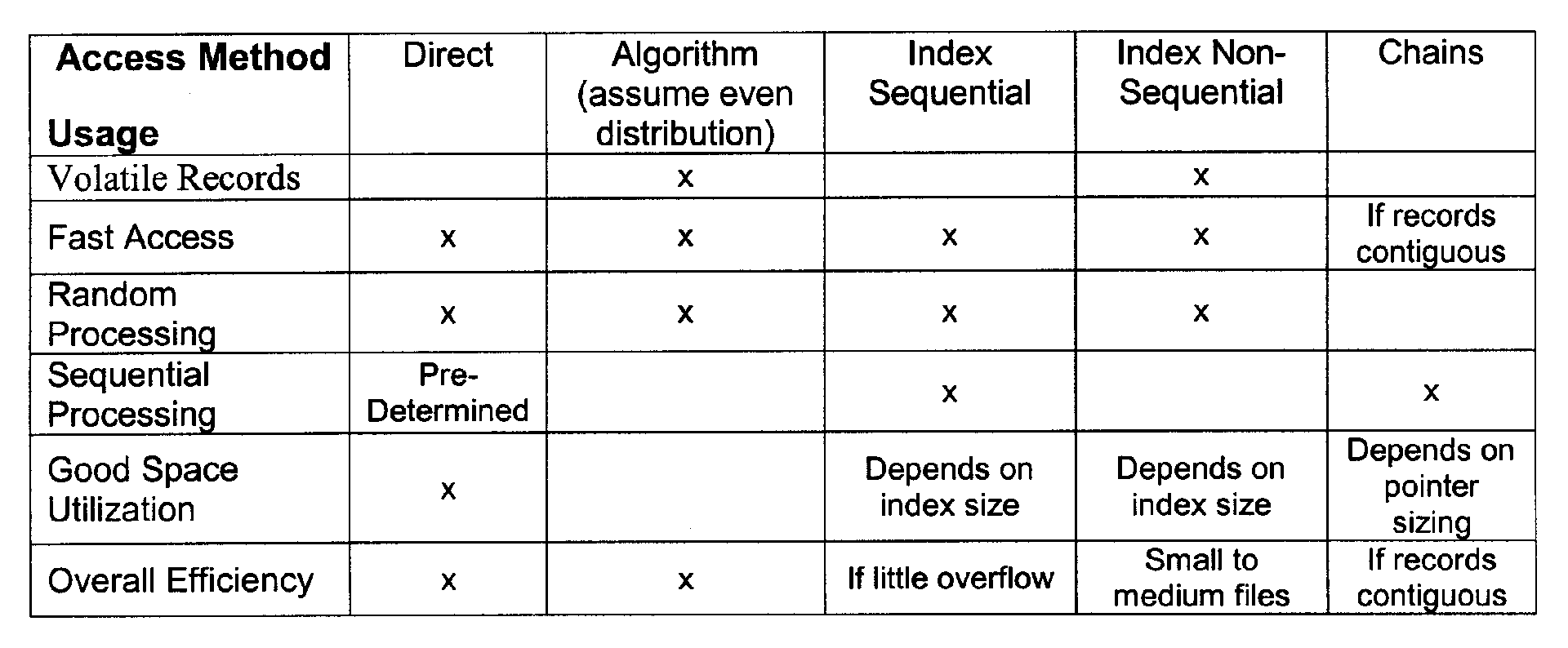 | Access Method Usage | Direct | Algorithm (assume even distribution) | Index Sequential | Index Non-Sequential | Chains |
|---|---|---|---|---|---|
| Volatile Records | | x | | x | |
| Fast Access | x | x | x | x | If records contiguous |
| Random Processing | x | x | x | x | |
| Sequential Processing | Pre-Determined | | x | | x |
| Good Space Utilization | x | | Depends on index size | Depends on index size | Depends on pointer sizing |
| Overall Efficiency | x | x | If little overflow | Small to medium files | If records contiguous |